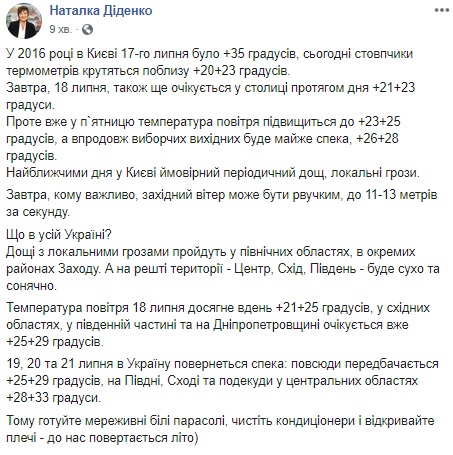 Наталка Діденко
9 хв. ·

У 2016 році в Києві 17-го липня було +35 градусів, сьогодні стовпчики термометрів крутяться поблизу +20+23 градусів.
Завтра, 18 липня, також ще очікується у столиці протягом дня +21+23 градуси.
Проте вже у п`ятницю температура повітря підвищиться до +23+25 градусів, а впродовж виборчих вихідних буде майже спека, +26+28 градусів.
Найближчими дня у Києві ймовірний періодичний дощ, локальні грози.

Завтра, кому важливо, західний вітер може бути рвучким, до 11-13 метрів за секунду.

Що в усій Україні?
Дощі з локальними грозами пройдуть у північних областях, в окремих районах Заходу. А на решті території - Центр, Схід, Південь - буде сухо та сонячно.

Температура повітря 18 липня досягне вдень +21+25 градусів, у східних областях, у південній частині та на Дніпропетровщині очікується вже +25+29 градусів.

19, 20 та 21 липня в Україну повернеться спека: повсюди передбачається +25+29 градусів, на Півдні, Сході та подекуди у центральних областях +28+33 градуси.

Тому готуйте мереживні білі парасолі, чистіть кондиціонери і відкривайте плечі - до нас повертається літо)